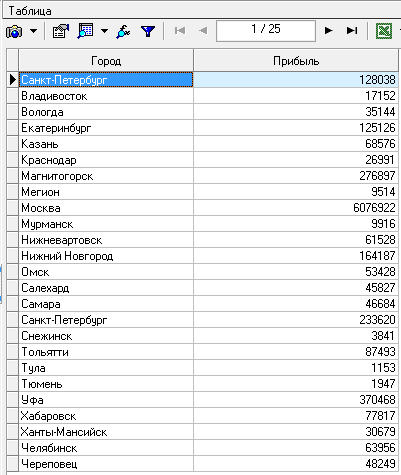 Таблица

1 / 25

| Город | Прибыль |
|---|---|
| Санкт-Петербург | 128038 |
| Владивосток | 17152 |
| Вологда | 35144 |
| Екатеринбург | 125126 |
| Казань | 68576 |
| Краснодар | 26991 |
| Магнитогорск | 276897 |
| Мегион | 9514 |
| Москва | 6076922 |
| Мурманск | 9916 |
| Нижневартовск | 61528 |
| Нижний Новгород | 164187 |
| Омск | 53428 |
| Салехард | 45827 |
| Самара | 46684 |
| Санкт-Петербург | 233620 |
| Снежинск | 3841 |
| Тольятти | 87493 |
| Тула | 1153 |
| Тюмень | 1947 |
| Уфа | 370468 |
| Хабаровск | 77817 |
| Ханты-Мансийск | 30679 |
| Челябинск | 63956 |
| Череповец | 48249 |